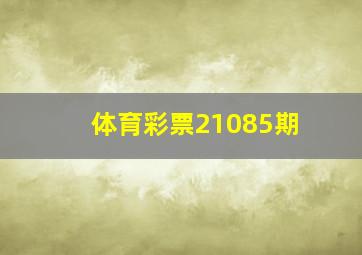 体育彩票21085期